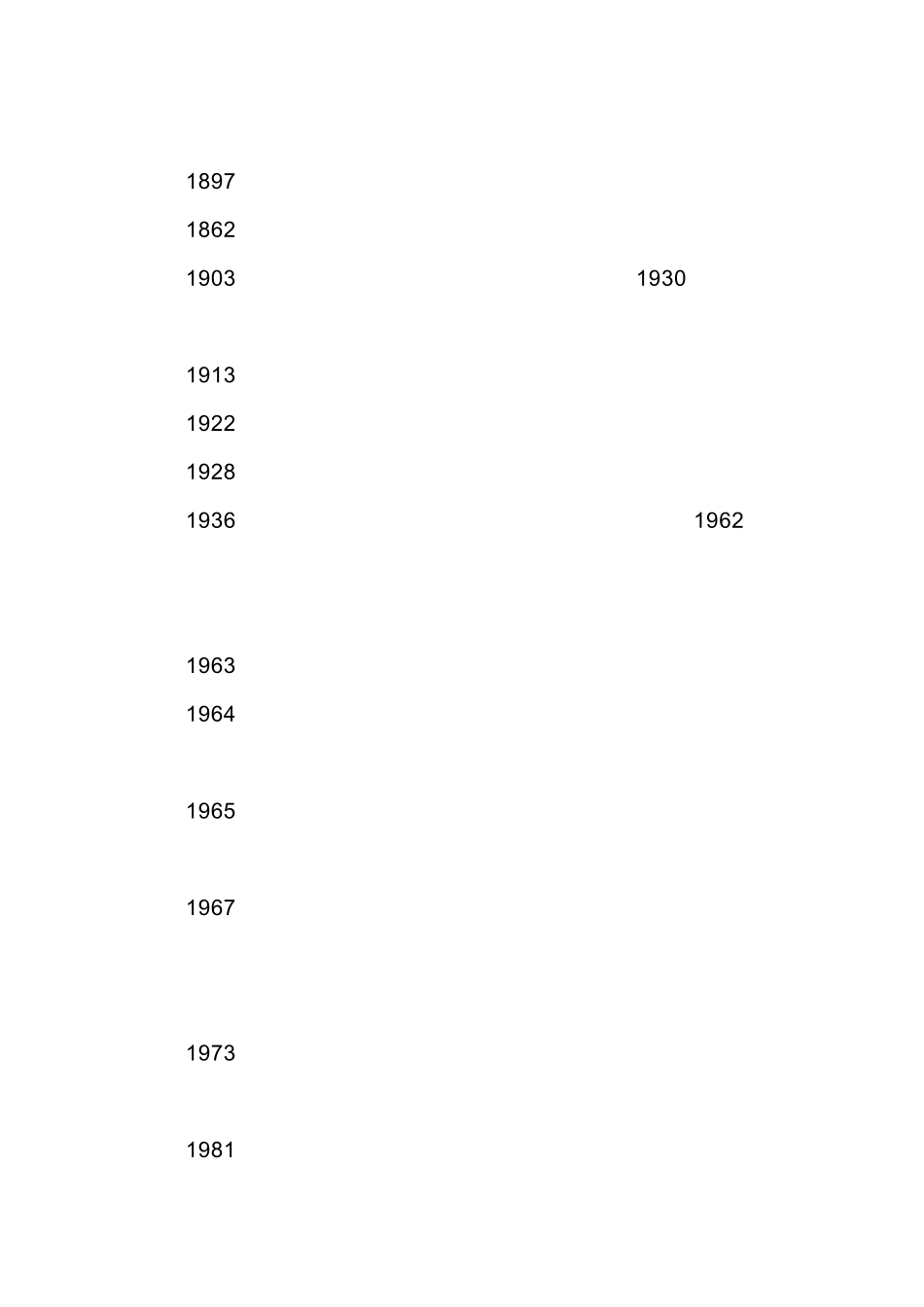 1897

1862

1903 1930

1913

1922

1928

1936 1962

1963

1964

1965

1967

1973

1981